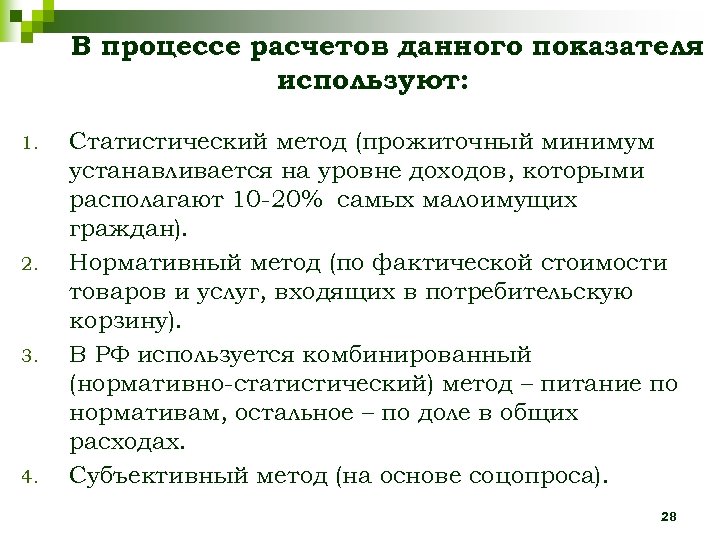 В процессе расчетов данного показателя используют:

1. Статистический метод (прожиточный минимум устанавливается на уровне доходов, которыми располагают 10-20%  самых малоимущих граждан).
2. Нормативный метод (по фактической стоимости товаров и услуг, входящих в потребительскую корзину).
3. В РФ используется комбинированный (нормативно-статистический) метод – питание по нормативам, остальное – по доле в общих расходах.
4. Субъективный метод (на основе соцопроса).

28